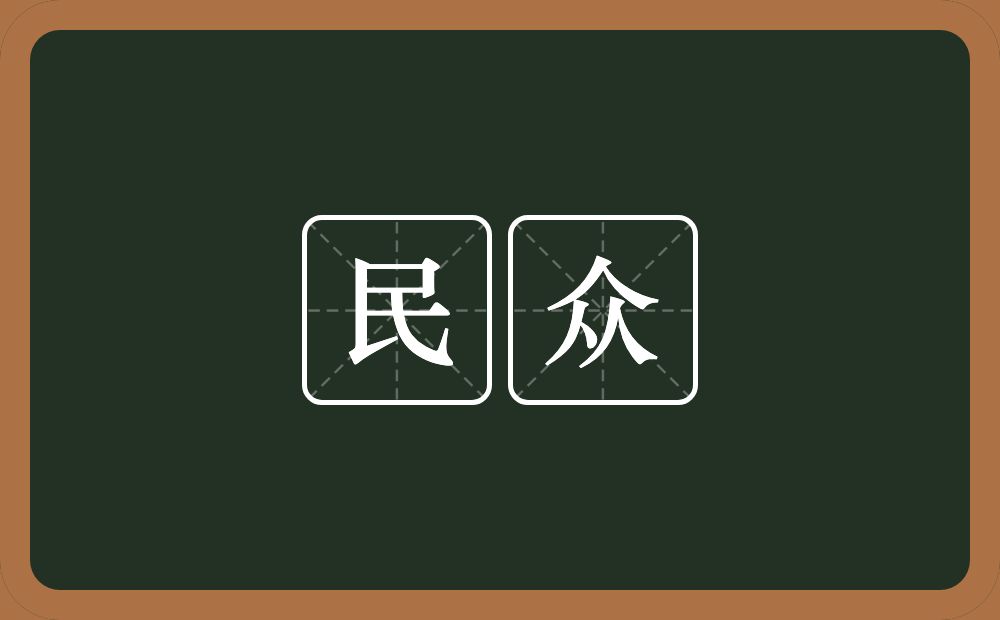 民众